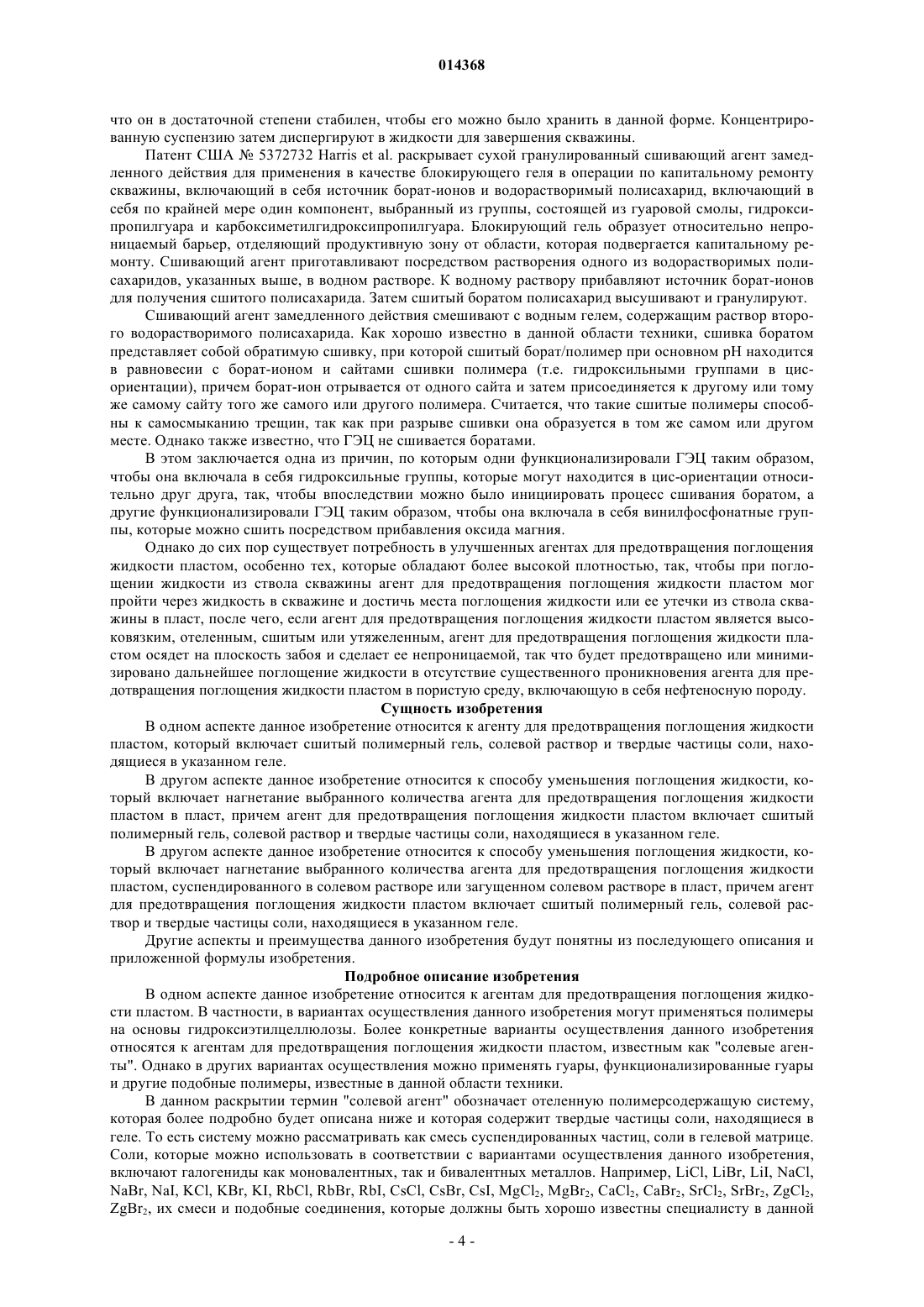 014368

что он в достаточной степени стабилен, чтобы его можно было хранить в данной форме. Концентрированную суспензию затем диспергируют в жидкости для завершения скважины.

Патент США № 5372732 Harris et al. раскрывает сухой гранулированный сшивающий агент замедленного действия для применения в качестве блокирующего геля в операции по капитальному ремонту скважины, включающий в себя источник борат-ионов и водорастворимый полисахарид, включающий в себя по крайней мере один компонент, выбранный из группы, состоящей из гуаровой смолы, гидроксипропилгуара и карбоксиметилгидроксипропилгуара. Блокирующий гель образует относительно непроницаемый барьер, отделяющий продуктивную зону от области, которая подвергается капитальному ремонту. Сшивающий агент приготавливают посредством растворения одного из водорастворимых полисахаридов, указанных выше, в водном растворе. К водному раствору прибавляют источник борат-ионов для получения сшитого полисахарида. Затем сшитый боратом полисахарид высушивают и гранулируют.

Сшивающий агент замедленного действия смешивают с водным гелем, содержащим раствор второго водорастворимого полисахарида. Как хорошо известно в данной области техники, сшивка боратом представляет собой обратимую сшивку, при которой сшитый борат/полимер при основном pH находится в равновесии с борат-ионом и сайтами сшивки полимера (т.е. гидроксильными группами в цис-ориентации), причем борат-ион отрывается от одного сайта и затем присоединяется к другому или тому же самому сайту того же самого или другого полимера. Считается, что такие сшитые полимеры способны к самосмыканию трещин, так как при разрыве сшивки она образуется в том же самом или другом месте. Однако также известно, что ГЭЦ не сшивается боратами.

В этом заключается одна из причин, по которым одни функционализировали ГЭЦ таким образом, чтобы она включала в себя гидроксильные группы, которые могут находится в цис-ориентации относительно друг друга, так, чтобы впоследствии можно было инициировать процесс сшивания боратом, а другие функционализировали ГЭЦ таким образом, чтобы она включала в себя винилфосфонатные группы, которые можно сшить посредством прибавления оксида магния.

Однако до сих пор существует потребность в улучшенных агентах для предотвращения поглощения жидкости пластом, особенно тех, которые обладают более высокой плотностью, так, чтобы при поглощении жидкости из ствола скважины агент для предотвращения поглощения жидкости пластом мог пройти через жидкость в скважине и достичь места поглощения жидкости или ее утечки из ствола скважины в пласт, после чего, если агент для предотвращения поглощения жидкости пластом является высоковязким, отеленным, сшитым или утяжеленным, агент для предотвращения поглощения жидкости пластом осядет на плоскость забоя и сделает ее непроницаемой, так что будет предотвращено или минимизировано дальнейшее поглощение жидкости в отсутствие существенного проникновения агента для предотвращения поглощения жидкости пластом в пористую среду, включающую в себя нефтеносную породу.

Сущность изобретения

В одном аспекте данное изобретение относится к агенту для предотвращения поглощения жидкости пластом, который включает сшитый полимерный гель, солевой раствор и твердые частицы соли, находящиеся в указанном геле.

В другом аспекте данное изобретение относится к способу уменьшения поглощения жидкости, который включает нагнетание выбранного количества агента для предотвращения поглощения жидкости пластом в пласт, причем агент для предотвращения поглощения жидкости пластом включает сшитый полимерный гель, солевой раствор и твердые частицы соли, находящиеся в указанном геле.

В другом аспекте данное изобретение относится к способу уменьшения поглощения жидкости, который включает нагнетание выбранного количества агента для предотвращения поглощения жидкости пластом, суспендированного в солевом растворе или загущенном солевом растворе в пласт, причем агент для предотвращения поглощения жидкости пластом включает сшитый полимерный гель, солевой раствор и твердые частицы соли, находящиеся в указанном геле.

Другие аспекты и преимущества данного изобретения будут понятны из последующего описания и приложенной формулы изобретения.

Подробное описание изобретения

В одном аспекте данное изобретение относится к агентам для предотвращения поглощения жидкости пластом. В частности, в вариантах осуществления данного изобретения могут применяться полимеры на основы гидроксиэтилцеллюлозы. Более конкретные варианты осуществления данного изобретения относятся к агентам для предотвращения поглощения жидкости пластом, известным как "солевые агенты". Однако в других вариантах осуществления можно применять гуары, функционализированные гуары и другие подобные полимеры, известные в данной области техники.

В данном раскрытии термин "солевой агент" обозначает отеленную полимерсодержащую систему, которая более подробно будет описана ниже и которая содержит твердые частицы соли, находящиеся в геле. То есть систему можно рассматривать как смесь суспендированных частиц, соли в гелевой матрице. Соли, которые можно использовать в соответствии с вариантами осуществления данного изобретения, включают галогениды как моновалентных, так и бивалентных металлов. Например, LiCl, LiBr, LiI, NaCl, NaBr, NaI, KCl, KBr, KI, RbCl, RbBr, RbI, CsCl, CsBr, CsI, $MgCl_2$, $MgBr_2$, $CaCl_2$, $CaBr_2$, $SrCl_2$, $SrBr_2$, $ZgCl_2$, $ZgBr_2$, их смеси и подобные соединения, которые должны быть хорошо известны специалисту в данной

- 4 -